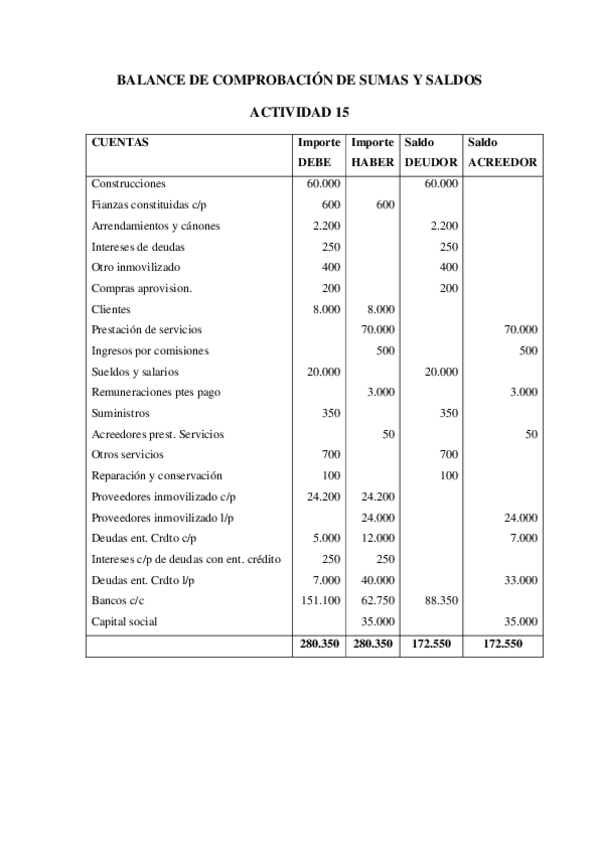 BALANCE DE COMPROBACIÓN DE SUMAS Y SALDOS

ACTIVIDAD 15

| CUENTAS | Importe DEBE | Importe HABER | Saldo DEUDOR | Saldo ACREEDOR |
|---|---|---|---|---|
| Construcciones | 60.000 | | 60.000 | |
| Fianzas constituidas c/p | 600 | 600 | | |
| Arrendamientos y cánones | 2.200 | | 2.200 | |
| Intereses de deudas | 250 | | 250 | |
| Otro inmovilizado | 400 | | 400 | |
| Compras aprovision. | 200 | | 200 | |
| Clientes | 8.000 | 8.000 | | |
| Prestación de servicios | | 70.000 | | 70.000 |
| Ingresos por comisiones | | 500 | | 500 |
| Sueldos y salarios | 20.000 | | 20.000 | |
| Remuneraciones ptes pago | | 3.000 | | 3.000 |
| Suministros | 350 | | 350 | |
| Acreedores prest. Servicios | | 50 | | 50 |
| Otros servicios | 700 | | 700 | |
| Reparación y conservación | 100 | | 100 | |
| Proveedores inmovilizado c/p | 24.200 | 24.200 | | |
| Proveedores inmovilizado l/p | | 24.000 | | 24.000 |
| Deudas ent. Crdto c/p | 5.000 | 12.000 | | 7.000 |
| Intereses c/p de deudas con ent. crédito | 250 | 250 | | |
| Deudas ent. Crdto l/p | 7.000 | 40.000 | | 33.000 |
| Bancos c/c | 151.100 | 62.750 | 88.350 | |
| Capital social | | 35.000 | | 35.000 |
| | 280.350 | 280.350 | 172.550 | 172.550 |